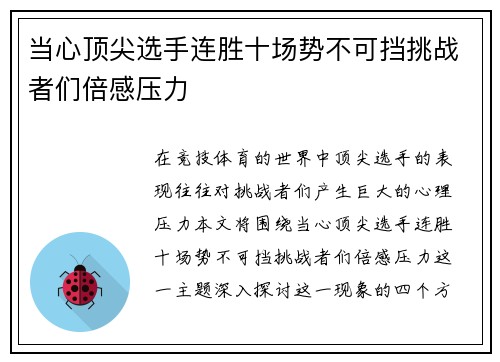 当心顶尖选手连胜十场势不可挡挑战者们倍感压力

在竞技体育的世界中顶尖选手的表现往往对挑战者们产生巨大的心理压力本文将围绕当心顶尖选手连胜十场势不可挡挑战者们倍感压力这一主题深入探讨这一现象的四个方